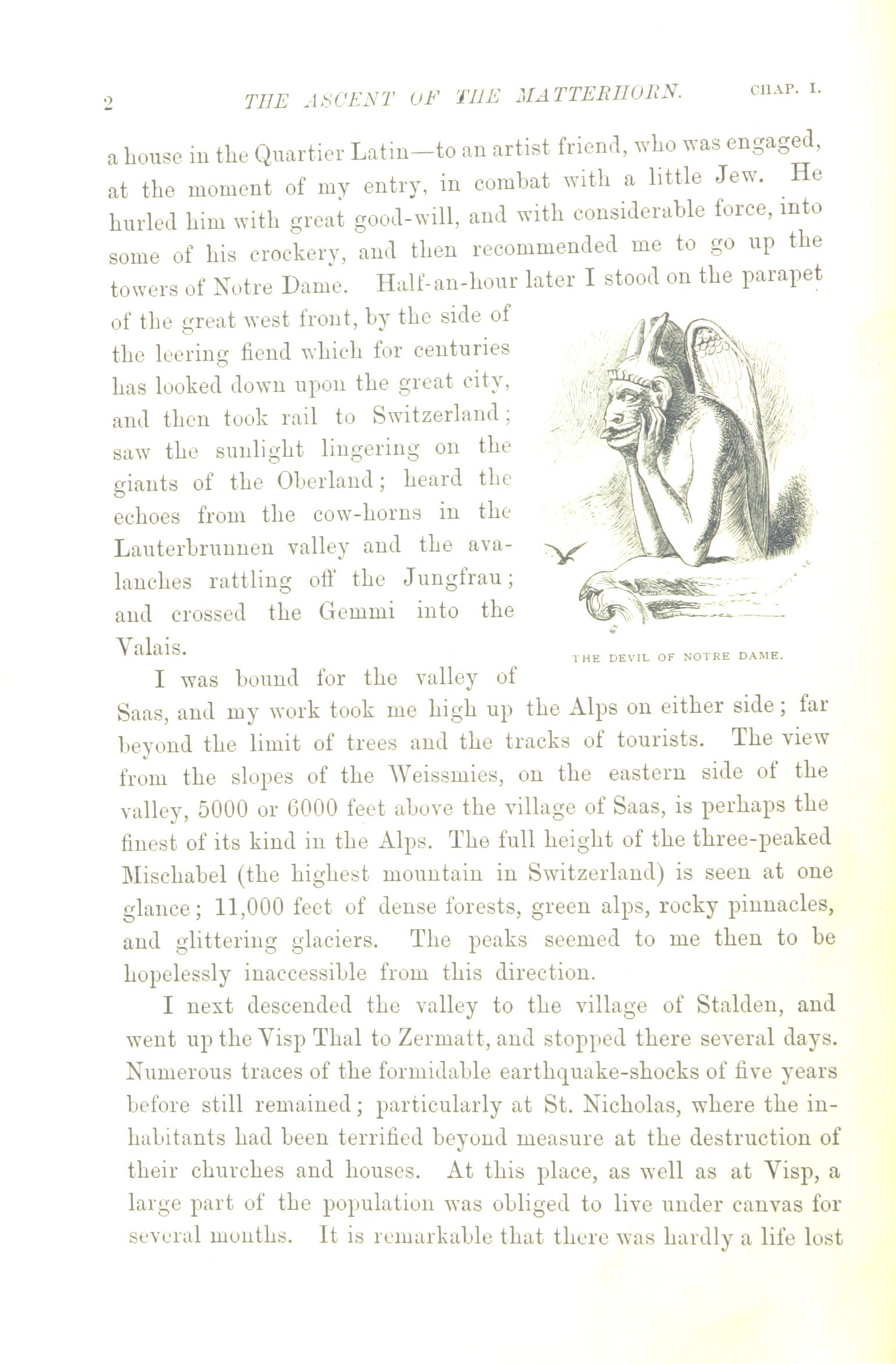 2 THE ASCENT OF THE MATTERHORN. CHAP. I.

a house in the Quartier Latin—to an artist friend, who was engaged, at the moment of my entry, in combat with a little Jew. He hurled him with great good-will, and with considerable force, into some of his crockery, and then recommended me to go up the towers of Notre Dame. Half-an-hour later I stood on the parapet of the great west front, by the side of the leering fiend which for centuries has looked down upon the great city, and then took rail to Switzerland; saw the sunlight lingering on the giants of the Oberland; heard the echoes from the cow-horns in the Lauterbrunnen valley and the avalanches rattling off the Jungfrau; and crossed the Gemmi into the Valais.

THE DEVIL OF NOTRE DAME.

I was bound for the valley of Saas, and my work took me high up the Alps on either side; far beyond the limit of trees and the tracks of tourists. The view from the slopes of the Weissmies, on the eastern side of the valley, 5000 or 6000 feet above the village of Saas, is perhaps the finest of its kind in the Alps. The full height of the three-peaked Mischabel (the highest mountain in Switzerland) is seen at one glance; 11,000 feet of dense forests, green alps, rocky pinnacles, and glittering glaciers. The peaks seemed to me then to be hopelessly inaccessible from this direction.

I next descended the valley to the village of Stalden, and went up the Visp Thal to Zermatt, and stopped there several days. Numerous traces of the formidable earthquake-shocks of five years before still remained; particularly at St. Nicholas, where the inhabitants had been terrified beyond measure at the destruction of their churches and houses. At this place, as well as at Visp, a large part of the population was obliged to live under canvas for several months. It is remarkable that there was hardly a life lost